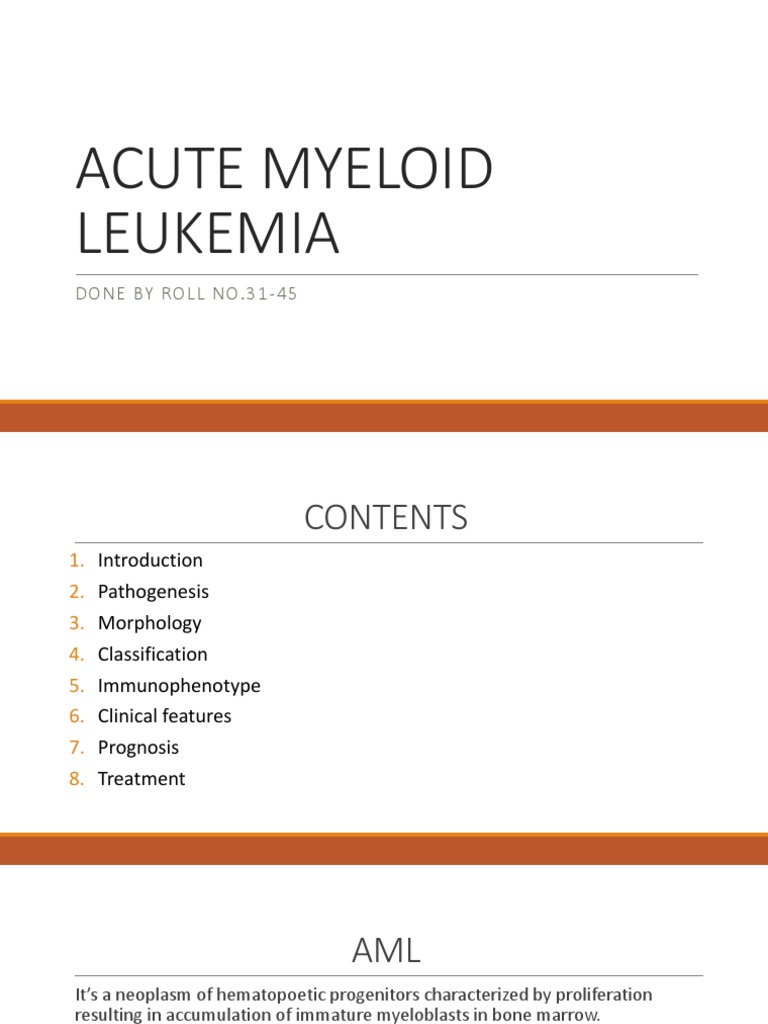 ACUTE MYELOID LEUKEMIA

DONE BY ROLL NO.31-45

CONTENTS

1. Introduction
2. Pathogenesis
3. Morphology
4. Classification
5. Immunophenotype
6. Clinical features
7. Prognosis
8. Treatment

AML

It's a neoplasm of hematopoetic progenitors characterized by proliferation resulting in accumulation of immature myeloblasts in bone marrow.